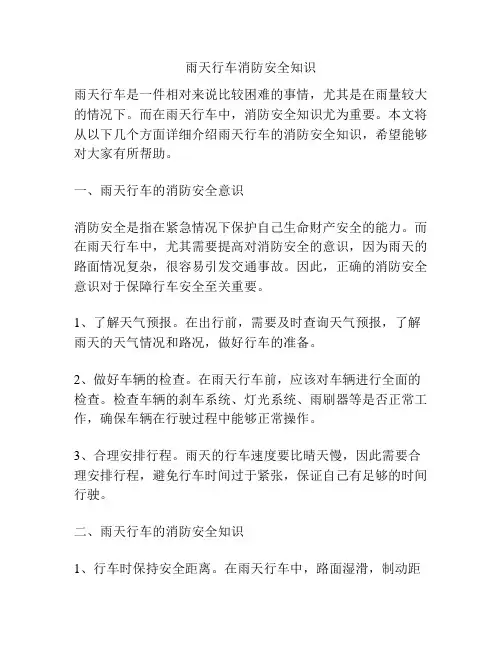 雨天行车消防安全知识

雨天行车是一件相对来说比较困难的事情，尤其是在雨量较大的情况下。而在雨天行车中，消防安全知识尤为重要。本文将从以下几个方面详细介绍雨天行车的消防安全知识，希望能够对大家有所帮助。

一、雨天行车的消防安全意识

消防安全是指在紧急情况下保护自己生命财产安全的能力。而在雨天行车中，尤其需要提高对消防安全的意识，因为雨天的路面情况复杂，很容易引发交通事故。因此，正确的消防安全意识对于保障行车安全至关重要。

1、了解天气预报。在出行前，需要及时查询天气预报，了解雨天的天气情况和路况，做好行车的准备。

2、做好车辆的检查。在雨天行车前，应该对车辆进行全面的检查。检查车辆的刹车系统、灯光系统、雨刷器等是否正常工作，确保车辆在行驶过程中能够正常操作。

3、合理安排行程。雨天的行车速度要比晴天慢，因此需要合理安排行程，避免行车时间过于紧张，保证自己有足够的时间行驶。

二、雨天行车的消防安全知识

1、行车时保持安全距离。在雨天行车中，路面湿滑，制动距